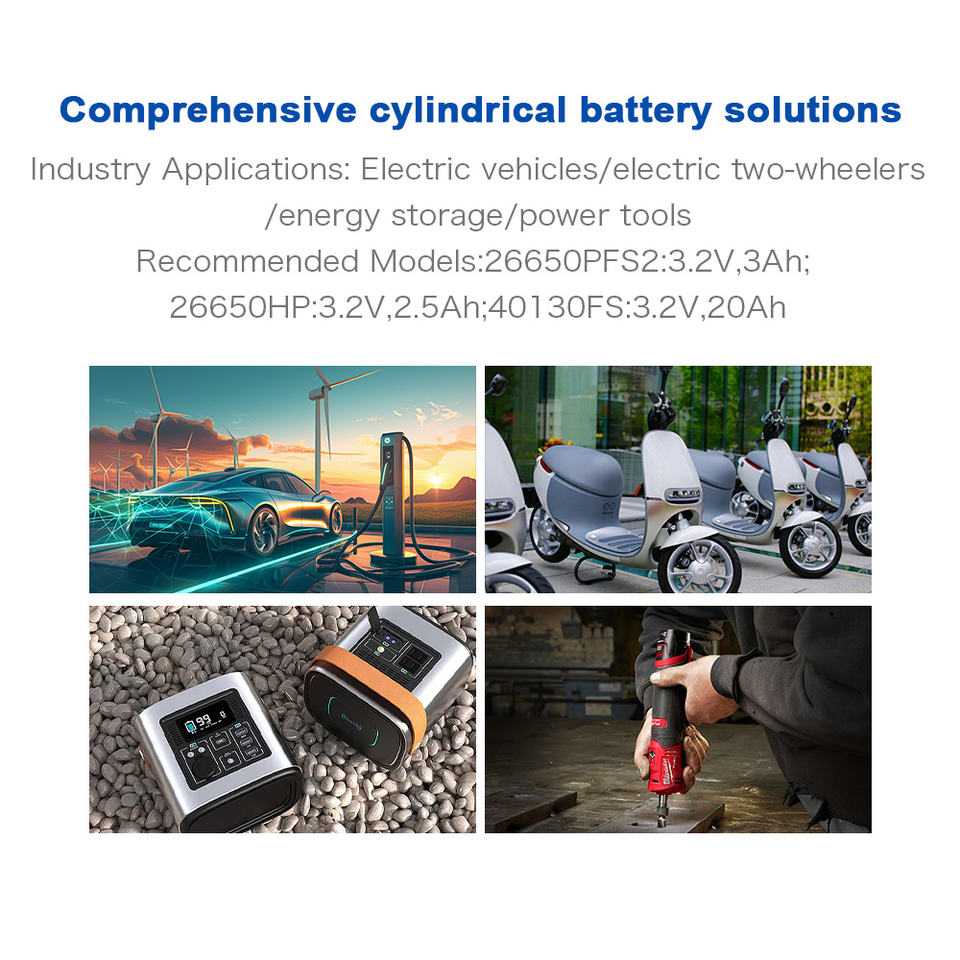 Comprehensive cylindrical battery solutions

Industry Applications: Electric vehicles/electric two-wheelers /energy storage/power tools

Recommended Models:26650PFS2:3.2V,3Ah; 26650HP:3.2V,2.5Ah;40130FS:3.2V,20Ah